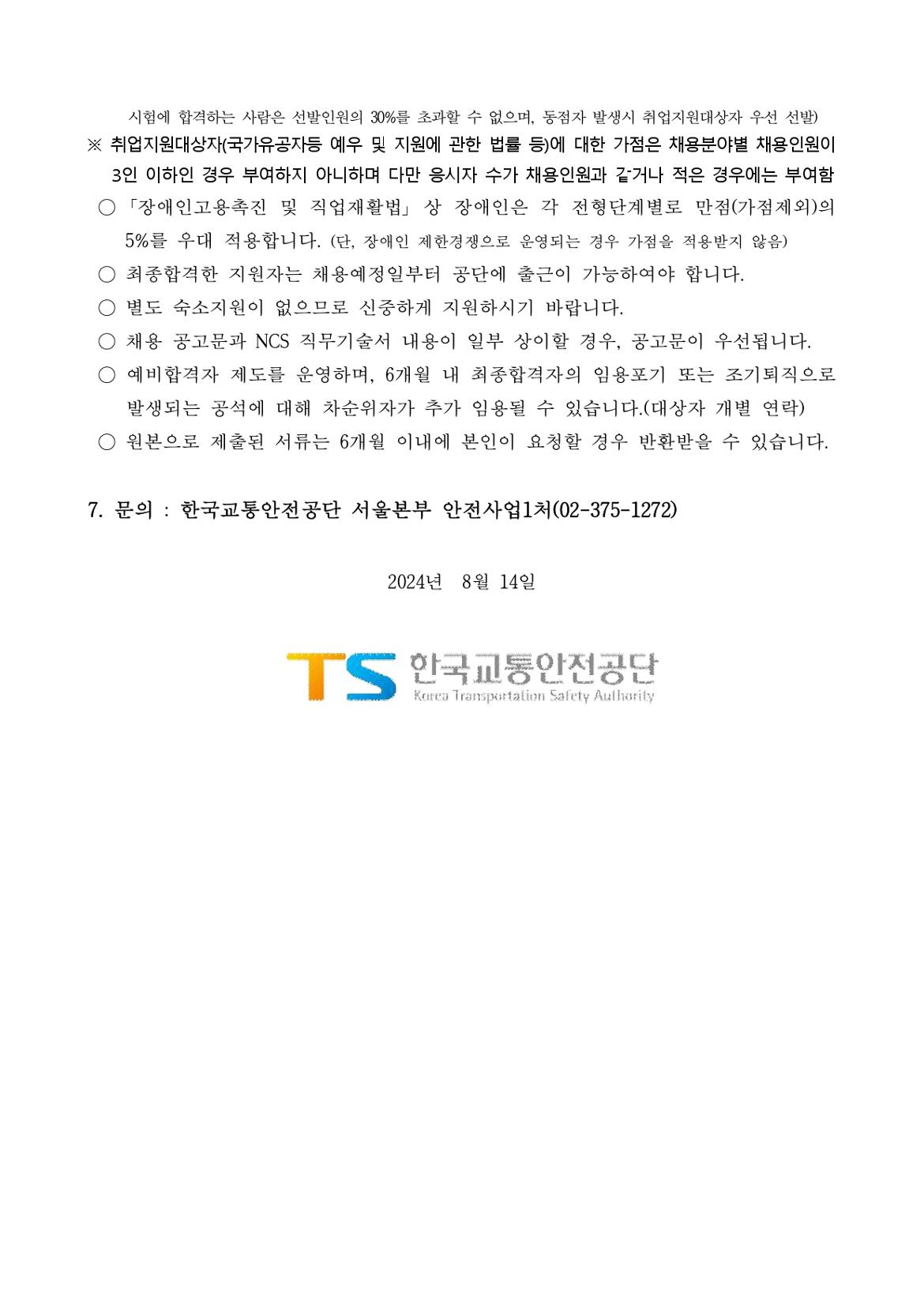 시험에 합격하는 사람은 선발인원의 30%를 초과할 수 없으며, 동점자 발생시 취업지원대상자 우선 선발)

※ 취업지원대상자(국가유공자등 예우 및 지원에 관한 법률 등)에 대한 가점은 채용분야별 채용인원이 3인 이하인 경우 부여하지 아니하며 다만 응시자 수가 채용인원과 같거나 적은 경우에는 부여함

○ 「장애인고용촉진 및 직업재활법」 상 장애인은 각 전형단계별로 만점(가점제외)의 5%를 우대 적용합니다. (단, 장애인 제한경쟁으로 운영되는 경우 가점을 적용받지 않음)

○ 최종합격한 지원자는 채용예정일부터 공단에 출근이 가능하여야 합니다.

○ 별도 숙소지원이 없으므로 신중하게 지원하시기 바랍니다.

○ 채용 공고문과 NCS 직무기술서 내용이 일부 상이할 경우, 공고문이 우선됩니다.

○ 예비합격자 제도를 운영하며, 6개월 내 최종합격자의 임용포기 또는 조기퇴직으로 발생되는 공석에 대해 차순위자가 추가 임용될 수 있습니다.(대상자 개별 연락)

○ 원본으로 제출된 서류는 6개월 이내에 본인이 요청할 경우 반환받을 수 있습니다.

7. 문의 : 한국교통안전공단 서울본부 안전사업1처(02-375-1272)

2024년 8월 14일

TS 한국교통안전공단
Korea Transportation Safety Authority